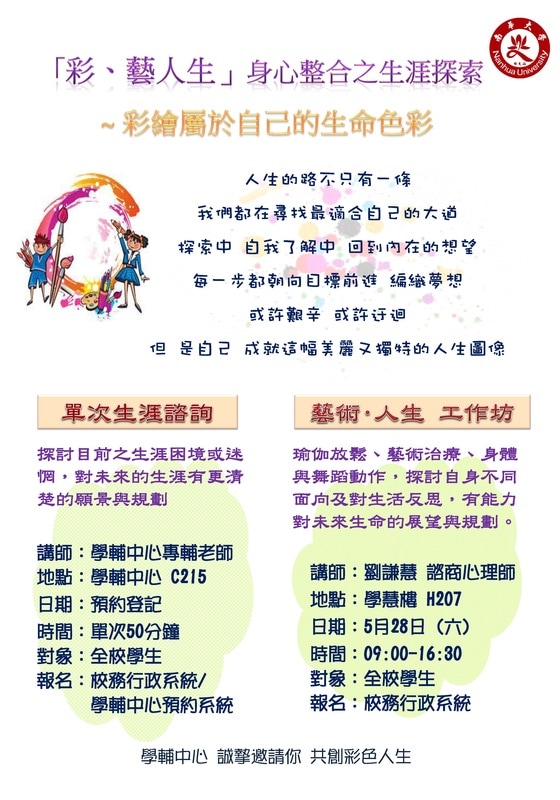 南華大學
Nanhua University

「彩、藝人生」身心整合之生涯探索

~彩繪屬於自己的生命色彩

人生的路不只有一條
我們都在尋找最適合自己的大道
探索中 自我了解中 回到內在的想望
每一步都朝向目標前進 編織夢想
或許艱辛 或許迂迴
但 是自己 成就這幅美麗又獨特的人生圖像

單次生涯諮詢

探討目前之生涯困境或迷惘，對未來的生涯有更清楚的願景與規劃

講師：學輔中心專輔老師
地點：學輔中心 C215
日期：預約登記
時間：單次50分鐘
對象：全校學生
報名：校務行政系統/學輔中心預約系統

藝術·人生 工作坊

瑜伽放鬆、藝術治療、身體與舞蹈動作，探討自身不同面向及對生活反思，有能力對未來生命的展望與規劃。

講師：劉謙慧 諮商心理師
地點：學慧樓 H207
日期：5月28日（六）
時間：09:00-16:30
對象：全校學生
報名：校務行政系統

學輔中心 誠摯邀請你 共創彩色人生